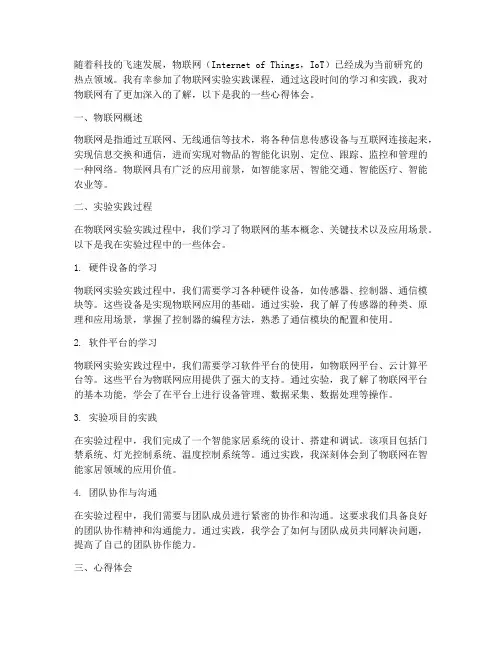 随着科技的飞速发展，物联网（Internet of Things，IoT）已经成为当前研究的热点领域。我有幸参加了物联网实验实践课程，通过这段时间的学习和实践，我对物联网有了更加深入的了解，以下是我的一些心得体会。

一、物联网概述

物联网是指通过互联网、无线通信等技术，将各种信息传感设备与互联网连接起来，实现信息交换和通信，进而实现对物品的智能化识别、定位、跟踪、监控和管理的一种网络。物联网具有广泛的应用前景，如智能家居、智能交通、智能医疗、智能农业等。

二、实验实践过程

在物联网实验实践过程中，我们学习了物联网的基本概念、关键技术以及应用场景。以下是我在实验过程中的一些体会。

1. 硬件设备的学习

物联网实验实践过程中，我们需要学习各种硬件设备，如传感器、控制器、通信模块等。这些设备是实现物联网应用的基础。通过实验，我了解了传感器的种类、原理和应用场景，掌握了控制器的编程方法，熟悉了通信模块的配置和使用。

2. 软件平台的学习

物联网实验实践过程中，我们需要学习软件平台的使用，如物联网平台、云计算平台等。这些平台为物联网应用提供了强大的支持。通过实验，我了解了物联网平台的基本功能，学会了在平台上进行设备管理、数据采集、数据处理等操作。

3. 实验项目的实践

在实验过程中，我们完成了一个智能家居系统的设计、搭建和调试。该项目包括门禁系统、灯光控制系统、温度控制系统等。通过实践，我深刻体会到了物联网在智能家居领域的应用价值。

4. 团队协作与沟通

在实验过程中，我们需要与团队成员进行紧密的协作和沟通。这要求我们具备良好的团队协作精神和沟通能力。通过实践，我学会了如何与团队成员共同解决问题，提高了自己的团队协作能力。

三、心得体会